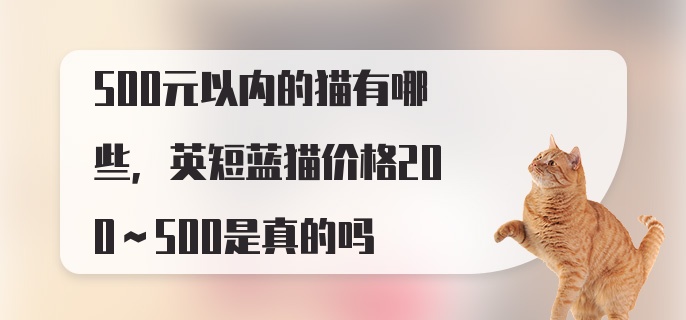 500元以内的猫有哪些，英短蓝猫价格200~500是真的吗